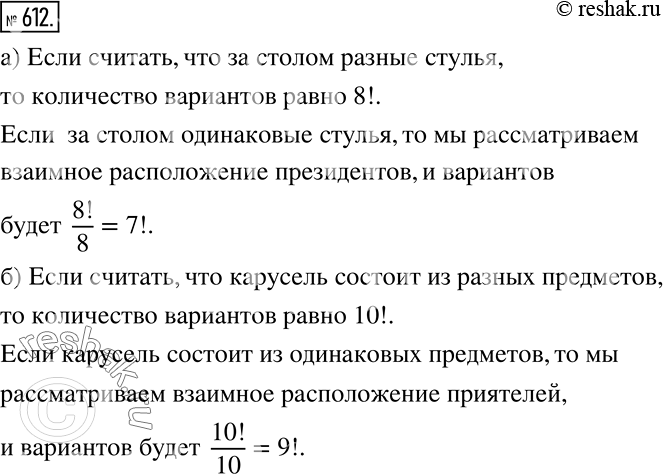 № 612.

© reshak.ru

а) Если считать, что за столом разные стулья, то количество вариантов равно 8!.

Если за столом одинаковые стулья, то мы рассматриваем взаимное расположение президентов, и вариантов будет $\frac{8!}{8} = 7!$.

б) Если считать, что карусель состоит из разных предметов, то количество вариантов равно 10!.

Если карусель состоит из одинаковых предметов, то мы рассматриваем взаимное расположение приятелей, и вариантов будет $\frac{10!}{10} = 9!$.

© reshak.ru